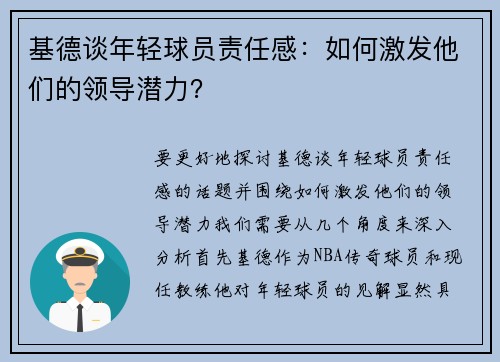 基德谈年轻球员责任感：如何激发他们的领导潜力?

要更好地探讨基德谈年轻球员责任感的话题并围绕如何激发他们的领导潜力我们需要从几个角度来深入分析首先基德作为NBA传奇球员和现任教练他对年轻球员的见解显然具